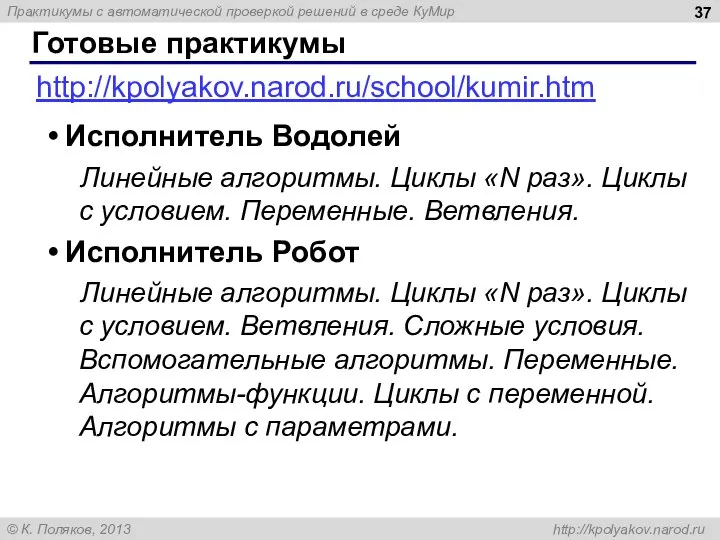 Практикумы с автоматической проверкой решений в среде КуМир

37

Готовые практикумы

http://kpolyakov.narod.ru/school/kumir.htm

• Исполнитель Водолей

Линейные алгоритмы. Циклы «N раз». Циклы с условием. Переменные. Ветвления.

• Исполнитель Робот

Линейные алгоритмы. Циклы «N раз». Циклы с условием. Ветвления. Сложные условия. Вспомогательные алгоритмы. Переменные. Алгоритмы-функции. Циклы с переменной. Алгоритмы с параметрами.

© К. Поляков, 2013

http://kpolyakov.narod.ru